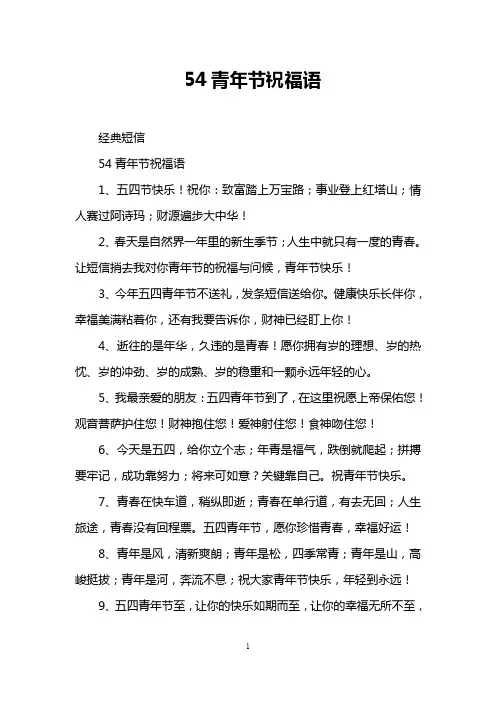 54 青年节祝福语

经典短信

54 青年节祝福语

1、五四节快乐！祝你：致富踏上万宝路；事业登上红塔山；情人赛过阿诗玛；财源遍步大中华！

2、春天是自然界一年里的新生季节；人生中就只有一度的青春。让短信捎去我对你青年节的祝福与问候，青年节快乐！

3、今年五四青年节不送礼，发条短信送给你。健康快乐长伴你，幸福美满粘着你，还有我要告诉你，财神已经盯上你！

4、逝往的是年华，久违的是青春！愿你拥有岁的理想、岁的热忱、岁的冲劲、岁的成熟、岁的稳重和一颗永远年轻的心。

5、我最亲爱的朋友：五四青年节到了，在这里祝愿上帝保佑您！观音菩萨护住您！财神抱住您！爱神射住您！食神吻住您！

6、今天是五四，给你立个志；年青是福气，跌倒就爬起；拼搏要牢记，成功靠努力；将来可如意？关键靠自己。祝青年节快乐。

7、青春在快车道，稍纵即逝；青春在单行道，有去无回；人生旅途，青春没有回程票。五四青年节，愿你珍惜青春，幸福好运！

8、青年是风，清新爽朗；青年是松，四季常青；青年是山，高峻挺拔；青年是河，奔流不息；祝大家青年节快乐，年轻到永远！

9、五四青年节至，让你的快乐如期而至，让你的幸福无所不至，

1